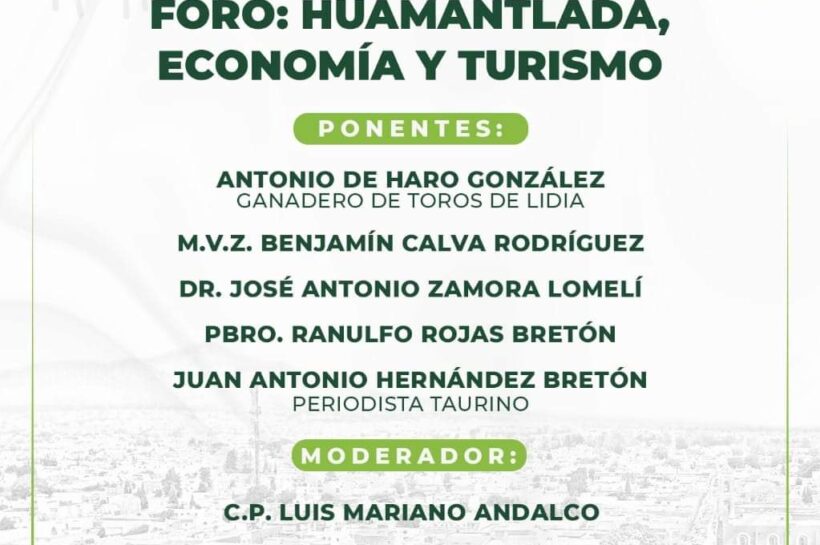 FORO: HUAMANTLADA, ECONOMÍA Y TURISMO

PONENTES:

ANTONIO DE HARO GONZÁLEZ
GANADERO DE TOROS DE LIDIA

M.V.Z. BENJAMÍN CALVA RODRÍGUEZ

DR. JOSÉ ANTONIO ZAMORA LOMELÍ

PBRO. RANULFO ROJAS BRETÓN

JUAN ANTONIO HERNÁNDEZ BRETÓN
PERIODISTA TAURINO

MODERADOR:

C.P. LUIS MARIANO ANDALCO